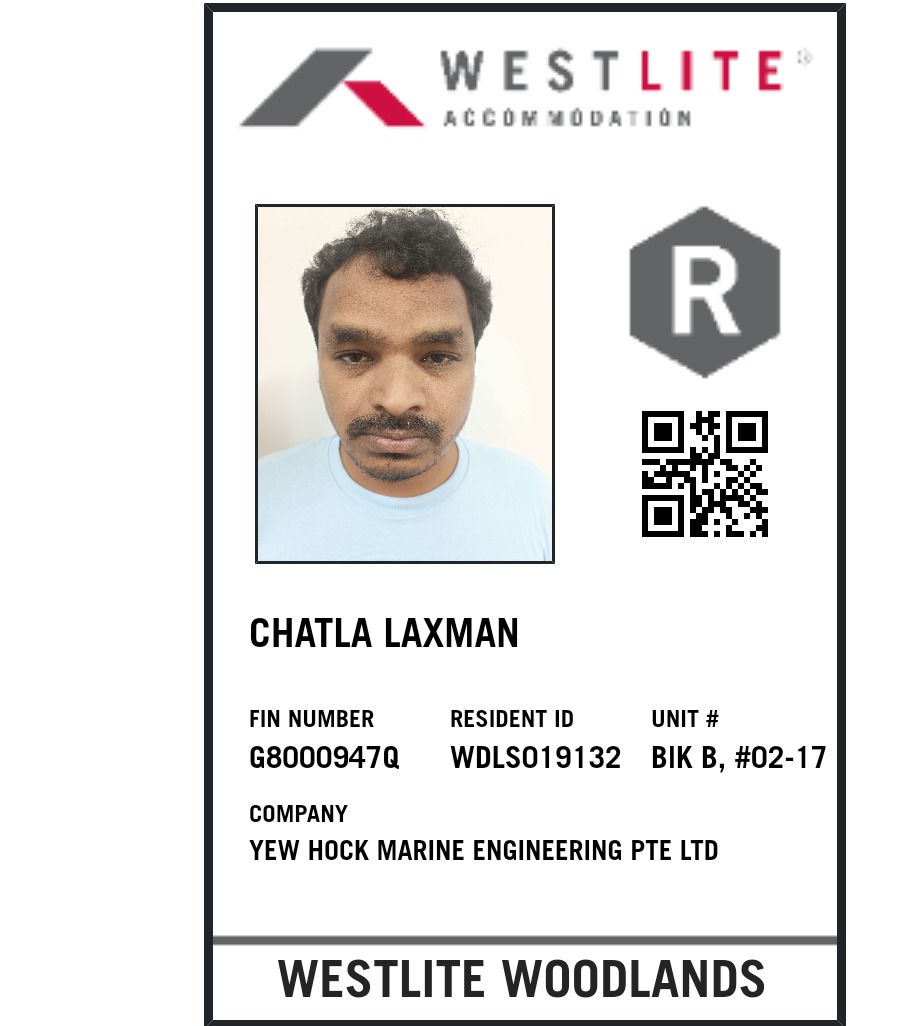 WESTLITE®
ACCOMMODATION

R

CHATLA LAXMAN

FIN NUMBER
G8000947Q

RESIDENT ID
WDLS019132

UNIT #
BIK B, #02-17

COMPANY
YEW HOCK MARINE ENGINEERING PTE LTD

WESTLITE WOODLANDS